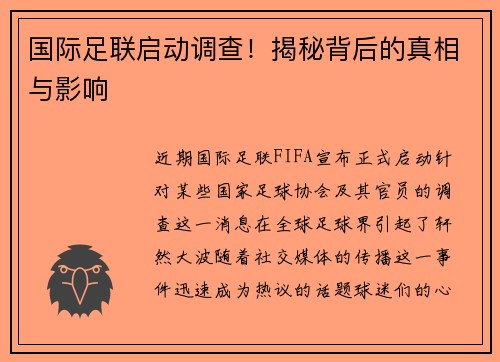 国际足联启动调查！揭秘背后的真相与影响

近期国际足联FIFA宣布正式启动针对某些国家足球协会及其官员的调查这一消息在全球足球界引起了轩然大波随着社交媒体的传播这一事件迅速成为热议的话题球迷们的心